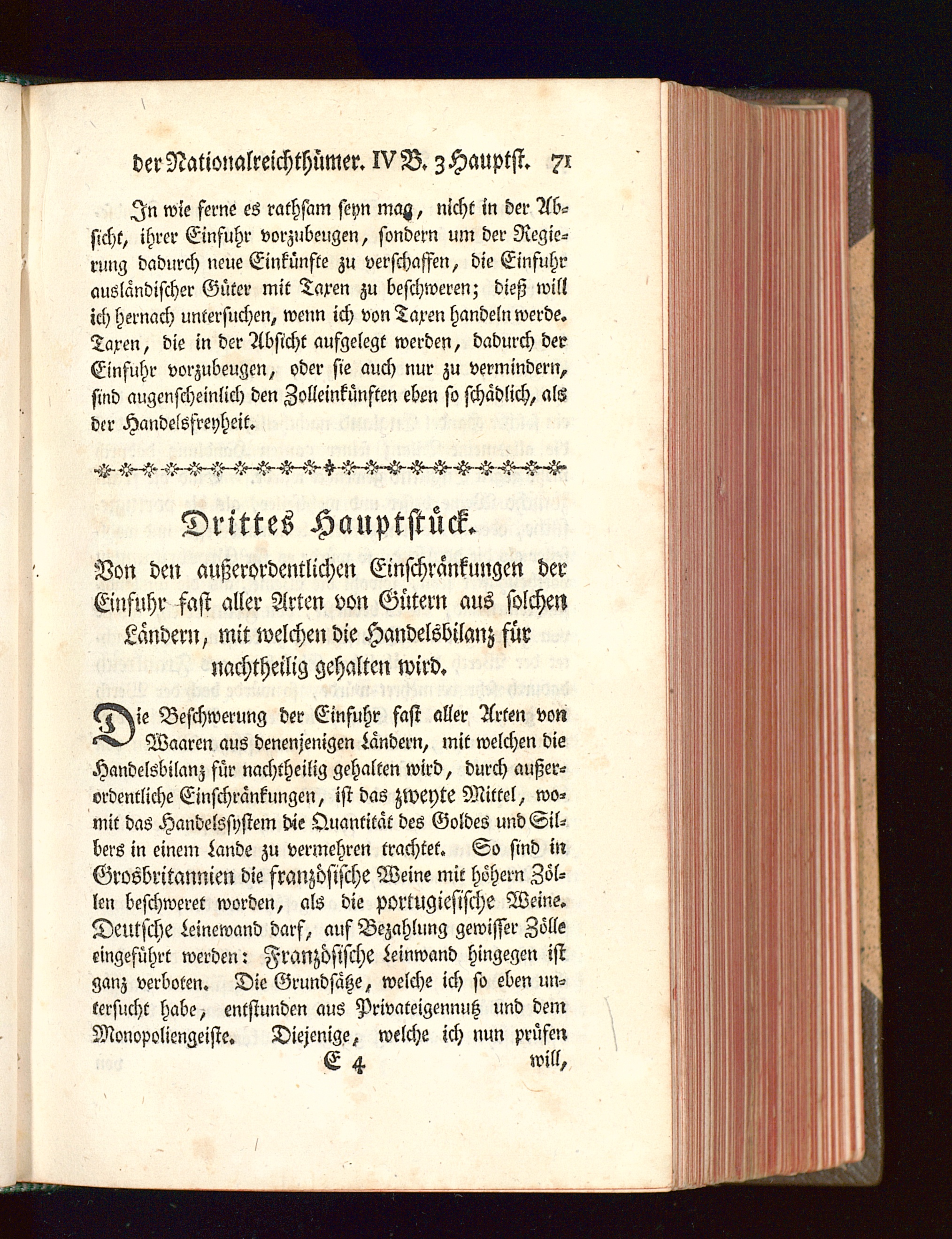 der Nationalreichthümer. IV B. 3 Hauptst. 71

In wie ferne es rathsam seyn mag, nicht in der Absicht, ihrer Einfuhr vorzubeugen, sondern um der Regierung dadurch neue Einkünfte zu verschaffen, die Einfuhr ausländischer Güter mit Taxen zu beschweren; dieß will ich hernach untersuchen, wenn ich von Taxen handeln werde. Taxen, die in der Absicht aufgelegt werden, dadurch der Einfuhr vorzubeugen, oder sie auch nur zu vermindern, sind augenscheinlich den Zolleinkünften eben so schädlich, als der Handelsfreyheit.

Drittes Hauptstück.

Von den außerordentlichen Einschränkungen der Einfuhr fast aller Arten von Gütern aus solchen Ländern, mit welchen die Handelsbilanz für nachtheilig gehalten wird.

Die Beschwerung der Einfuhr fast aller Arten von Waaren aus denenjenigen Ländern, mit welchen die Handelsbilanz für nachtheilig gehalten wird, durch außerordentliche Einschränkungen, ist das zweyte Mittel, womit das Handelssystem die Quantität des Goldes und Silbers in einem Lande zu vermehren trachtet. So sind in Grosbritannien die französische Weine mit höhern Zöllen beschweret worden, als die portugiesische Weine. Deutsche Leinewand darf, auf Bezahlung gewisser Zölle eingeführt werden: Französische Leinwand hingegen ist ganz verboten. Die Grundsätze, welche ich so eben untersucht habe, entstunden aus Privateigennutz und dem Monopoliengeiste. Diejenige, welche ich nun prüfen

E 4 will,